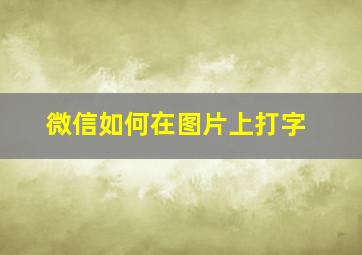 微信如何在图片上打字